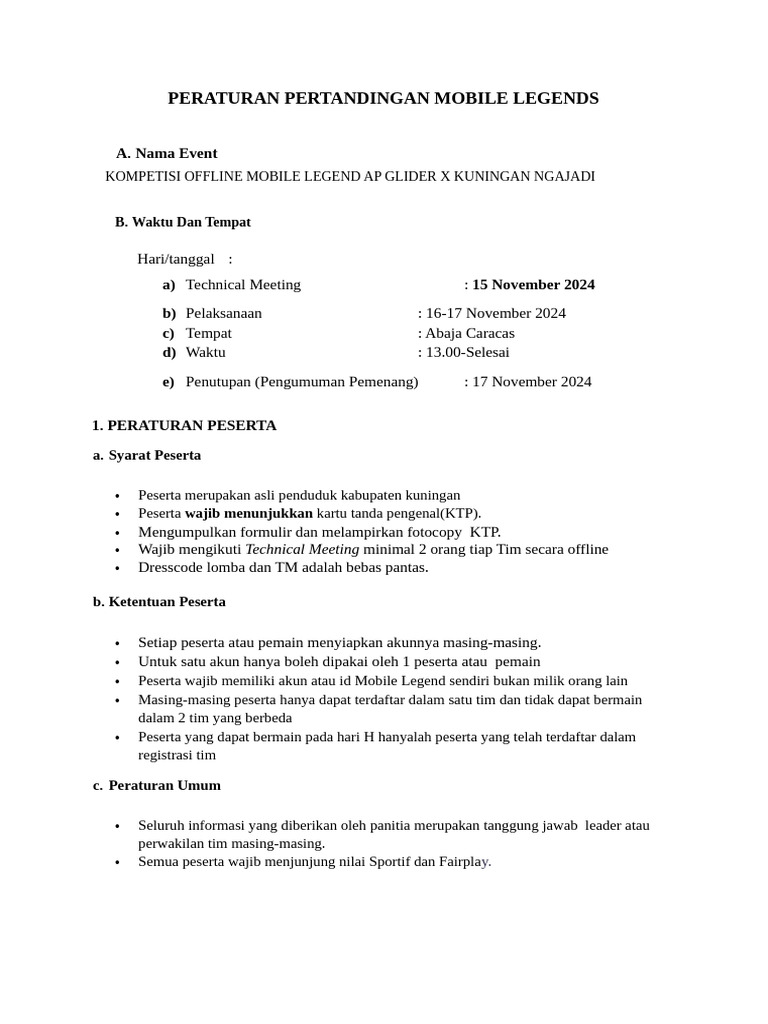 PERATURAN PERTANDINGAN MOBILE LEGENDS

A. Nama Event

KOMPETISI OFFLINE MOBILE LEGEND AP GLIDER X KUNINGAN NGAJADI

B. Waktu Dan Tempat

Hari/tanggal :

a) Technical Meeting : 15 November 2024

b) Pelaksanaan : 16-17 November 2024
c) Tempat : Abaja Caracas
d) Waktu : 13.00-Selesai

e) Penutupan (Pengumuman Pemenang) : 17 November 2024

1. PERATURAN PESERTA

a. Syarat Peserta

• Peserta merupakan asli penduduk kabupaten kuningan
• Peserta wajib menunjukkan kartu tanda pengenal(KTP).
• Mengumpulkan formulir dan melampirkan fotocopy KTP.
• Wajib mengikuti Technical Meeting minimal 2 orang tiap Tim secara offline
• Dresscode lomba dan TM adalah bebas pantas.

b. Ketentuan Peserta

• Setiap peserta atau pemain menyiapkan akunnya masing-masing.
• Untuk satu akun hanya boleh dipakai oleh 1 peserta atau pemain
• Peserta wajib memiliki akun atau id Mobile Legend sendiri bukan milik orang lain
• Masing-masing peserta hanya dapat terdaftar dalam satu tim dan tidak dapat bermain dalam 2 tim yang berbeda
• Peserta yang dapat bermain pada hari H hanyalah peserta yang telah terdaftar dalam registrasi tim

c. Peraturan Umum

• Seluruh informasi yang diberikan oleh panitia merupakan tanggung jawab leader atau perwakilan tim masing-masing.
• Semua peserta wajib menjunjung nilai Sportif dan Fairplay.